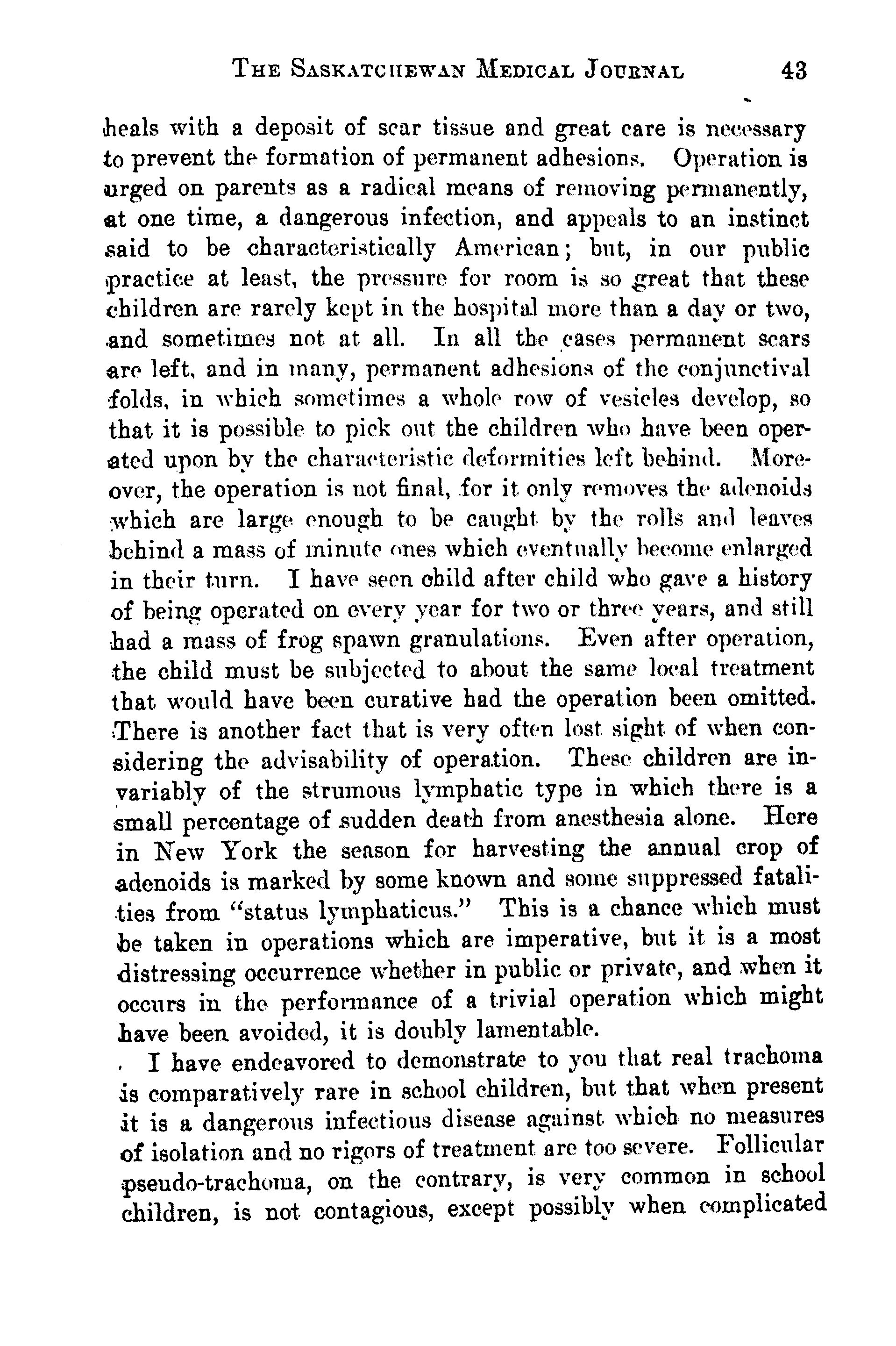 THE SASKATCHEWAN MEDICAL JOURNAL 43

heals with a deposit of scar tissue and great care is necessary to prevent the formation of permanent adhesions. Operation is urged on parents as a radical means of removing permanently, at one time, a dangerous infection, and appeals to an instinct said to be characteristically American; but, in our public practice at least, the pressure for room is so great that these children are rarely kept in the hospital more than a day or two, and sometimes not at all. In all the cases permanent scars are left, and in many, permanent adhesions of the conjunctival folds, in which sometimes a whole row of vesicles develop, so that it is possible to pick out the children who have been operated upon by the characteristic deformities left behind. Moreover, the operation is not final, for it only removes the adenoids which are large enough to be caught by the rolls and leaves behind a mass of minute ones which eventually become enlarged in their turn. I have seen child after child who gave a history of being operated on every year for two or three years, and still had a mass of frog spawn granulations. Even after operation, the child must be subjected to about the same local treatment that would have been curative had the operation been omitted. There is another fact that is very often lost sight of when considering the advisability of operation. These children are invariably of the strumous lymphatic type in which there is a small percentage of sudden death from anesthesia alone. Here in New York the season for harvesting the annual crop of adenoids is marked by some known and some suppressed fatalities from "status lymphaticus." This is a chance which must be taken in operations which are imperative, but it is a most distressing occurrence whether in public or private, and when it occurs in the performance of a trivial operation which might have been avoided, it is doubly lamentable.

I have endeavored to demonstrate to you that real trachoma is comparatively rare in school children, but that when present it is a dangerous infectious disease against which no measures of isolation and no rigors of treatment are too severe. Follicular pseudo-trachoma, on the contrary, is very common in school children, is not contagious, except possibly when complicated